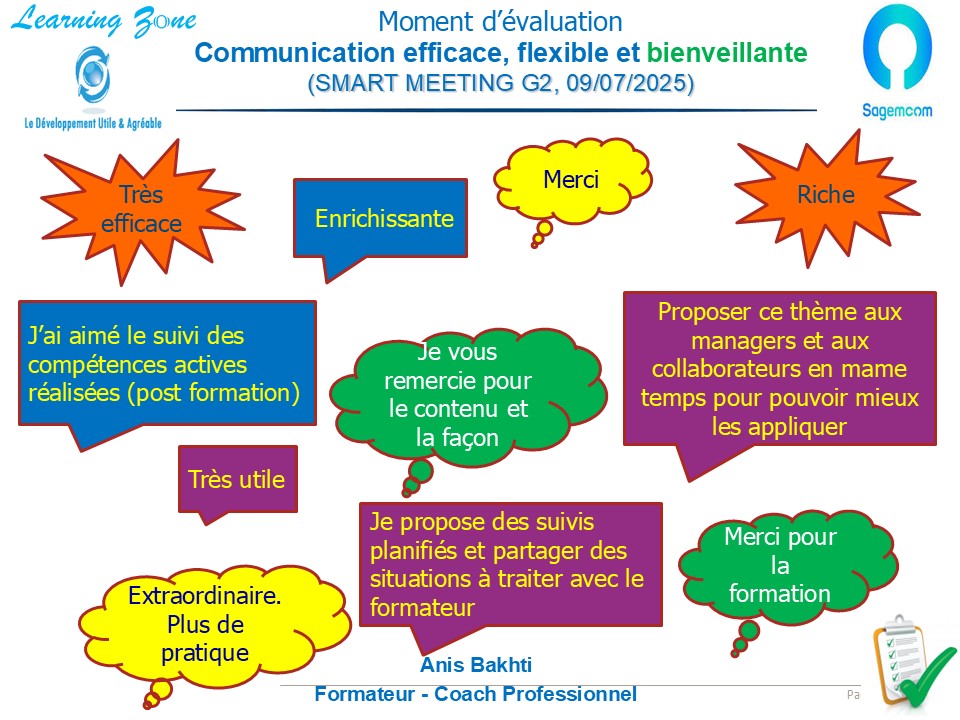 Learning Zone

Le Développement Utile & Agréable

Moment d'évaluation
Communication efficace, flexible et bienveillante
(SMART MEETING G2, 09/07/2025)

Sagemcom

Très efficace

Enrichissante

Merci

Riche

J'ai aimé le suivi des compétences actives réalisées (post formation)

Je vous remercie pour le contenu et la façon

Proposer ce thème aux managers et aux collaborateurs en mame temps pour pouvoir mieux les appliquer

Très utile

Je propose des suivis planifiés et partager des situations à traiter avec le formateur

Merci pour la formation

Extraordinaire. Plus de pratique

Anis Bakhti
Formateur - Coach Professionnel

Pa